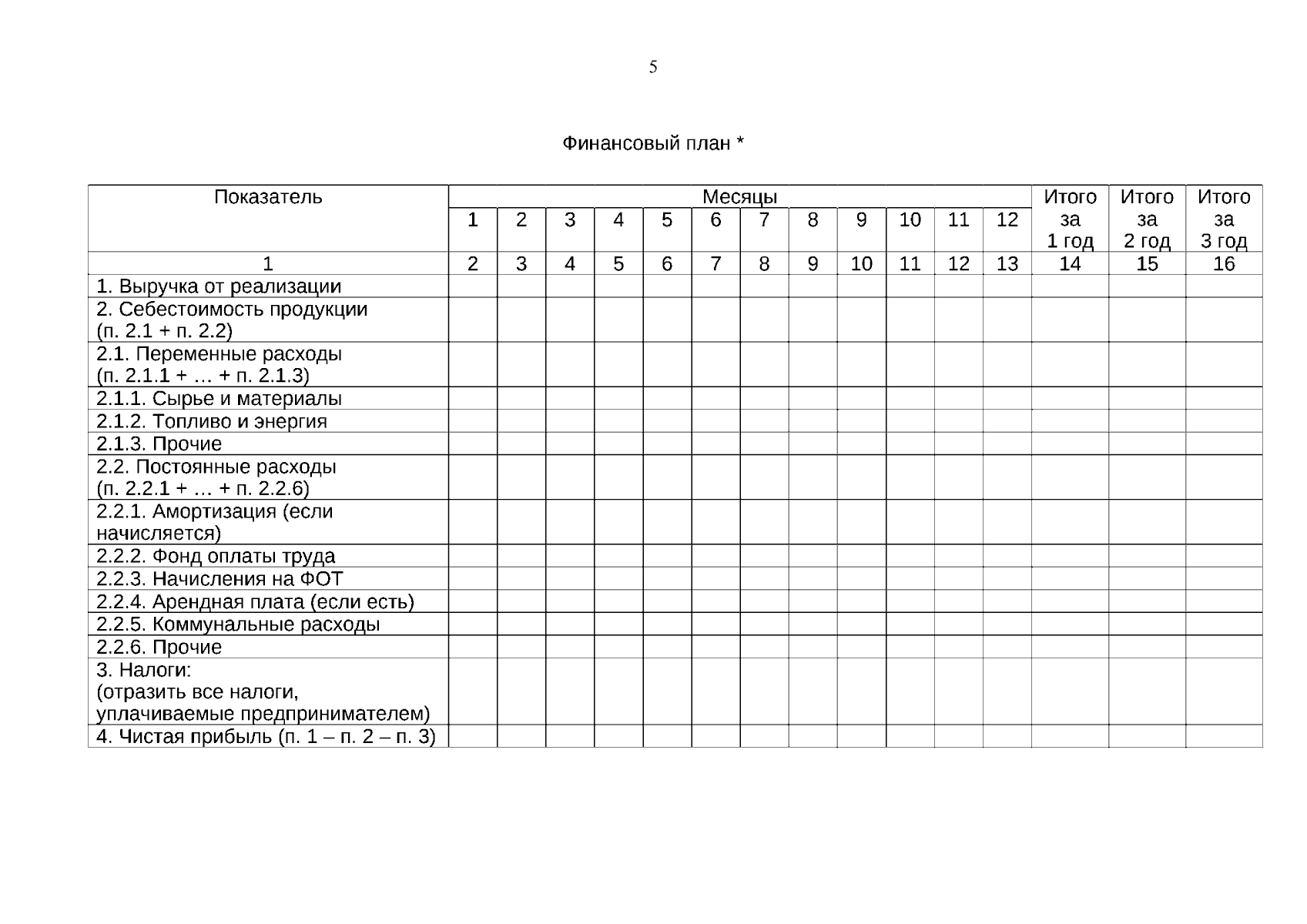 5

Финансовый план *

| Показатель | Месяцы | | | | | | | | | | | | Итого за 1 год | Итого за 2 год | Итого за 3 год |
|---|---|---|---|---|---|---|---|---|---|---|---|---|---|---|---|
| | 1 | 2 | 3 | 4 | 5 | 6 | 7 | 8 | 9 | 10 | 11 | 12 | | | |
| 1 | 2 | 3 | 4 | 5 | 6 | 7 | 8 | 9 | 10 | 11 | 12 | 13 | 14 | 15 | 16 |
| 1. Выручка от реализации | | | | | | | | | | | | | | | |
| 2. Себестоимость продукции (п. 2.1 + п. 2.2) | | | | | | | | | | | | | | | |
| 2.1. Переменные расходы (п. 2.1.1 + … + п. 2.1.3) | | | | | | | | | | | | | | | |
| 2.1.1. Сырье и материалы | | | | | | | | | | | | | | | |
| 2.1.2. Топливо и энергия | | | | | | | | | | | | | | | |
| 2.1.3. Прочие | | | | | | | | | | | | | | | |
| 2.2. Постоянные расходы (п. 2.2.1 + … + п. 2.2.6) | | | | | | | | | | | | | | | |
| 2.2.1. Амортизация (если начисляется) | | | | | | | | | | | | | | | |
| 2.2.2. Фонд оплаты труда | | | | | | | | | | | | | | | |
| 2.2.3. Начисления на ФОТ | | | | | | | | | | | | | | | |
| 2.2.4. Арендная плата (если есть) | | | | | | | | | | | | | | | |
| 2.2.5. Коммунальные расходы | | | | | | | | | | | | | | | |
| 2.2.6. Прочие | | | | | | | | | | | | | | | |
| 3. Налоги: (отразить все налоги, уплачиваемые предпринимателем) | | | | | | | | | | | | | | | |
| 4. Чистая прибыль (п. 1 – п. 2 – п. 3) | | | | | | | | | | | | | | | |